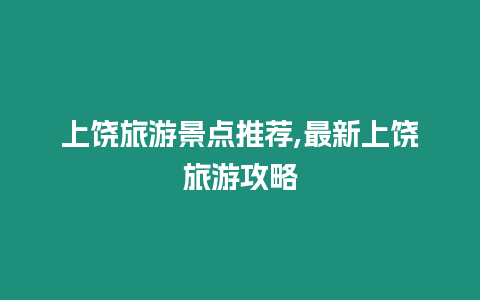 上饶旅游景点推荐,最新上饶旅游攻略